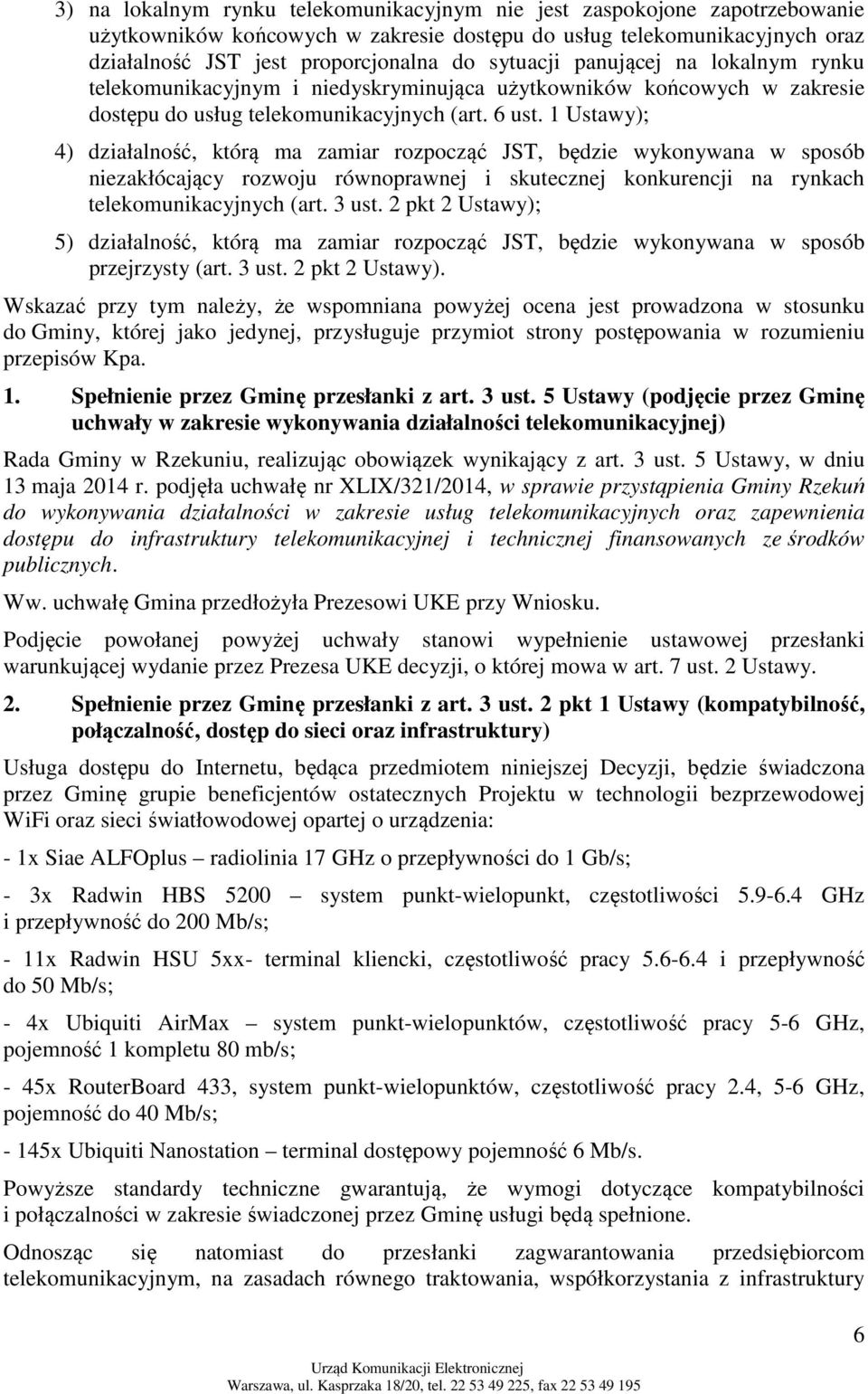 3) na lokalnym rynku telekomunikacyjnym nie jest zaspokojone zapotrzebowanie użytkowników końcowych w zakresie dostępu do usług telekomunikacyjnych oraz działalność JST jest proporcjonalna do sytuacji panującej na lokalnym rynku telekomunikacyjnym i niedyskryminująca użytkowników końcowych w zakresie dostępu do usług telekomunikacyjnych (art. 6 ust. 1 Ustawy);

4) działalność, którą ma zamiar rozpocząć JST, będzie wykonywana w sposób niezakłócający rozwoju równoprawnej i skutecznej konkurencji na rynkach telekomunikacyjnych (art. 3 ust. 2 pkt 2 Ustawy);

5) działalność, którą ma zamiar rozpocząć JST, będzie wykonywana w sposób przejrzysty (art. 3 ust. 2 pkt 2 Ustawy).

Wskazać przy tym należy, że wspomniana powyżej ocena jest prowadzona w stosunku do Gminy, której jako jedynej, przysługuje przymiot strony postępowania w rozumieniu przepisów Kpa.

1. Spełnienie przez Gminę przesłanki z art. 3 ust. 5 Ustawy (podjęcie przez Gminę uchwały w zakresie wykonywania działalności telekomunikacyjnej)

Rada Gminy w Rzekuniu, realizując obowiązek wynikający z art. 3 ust. 5 Ustawy, w dniu 13 maja 2014 r. podjęła uchwałę nr XLIX/321/2014, w sprawie przystąpienia Gminy Rzekuń do wykonywania działalności w zakresie usług telekomunikacyjnych oraz zapewnienia dostępu do infrastruktury telekomunikacyjnej i technicznej finansowanych ze środków publicznych.

Ww. uchwałę Gmina przedłożyła Prezesowi UKE przy Wniosku.

Podjęcie powołanej powyżej uchwały stanowi wypełnienie ustawowej przesłanki warunkującej wydanie przez Prezesa UKE decyzji, o której mowa w art. 7 ust. 2 Ustawy.

2. Spełnienie przez Gminę przesłanki z art. 3 ust. 2 pkt 1 Ustawy (kompatybilność, połączalność, dostęp do sieci oraz infrastruktury)

Usługa dostępu do Internetu, będąca przedmiotem niniejszej Decyzji, będzie świadczona przez Gminę grupie beneficjentów ostatecznych Projektu w technologii bezprzewodowej WiFi oraz sieci światłowodowej opartej o urządzenia:

- 1x Siae ALFOplus – radiolinia 17 GHz o przepływności do 1 Gb/s;

- 3x Radwin HBS 5200 – system punkt-wielopunkt, częstotliwości 5.9-6.4 GHz i przepływność do 200 Mb/s;

- 11x Radwin HSU 5xx- terminal kliencki, częstotliwość pracy 5.6-6.4 i przepływność do 50 Mb/s;

- 4x Ubiquiti AirMax – system punkt-wielopunktów, częstotliwość pracy 5-6 GHz, pojemność 1 kompletu 80 mb/s;

- 45x RouterBoard 433, system punkt-wielopunktów, częstotliwość pracy 2.4, 5-6 GHz, pojemność do 40 Mb/s;

- 145x Ubiquiti Nanostation – terminal dostępowy pojemność 6 Mb/s.

Powyższe standardy techniczne gwarantują, że wymogi dotyczące kompatybilności i połączalności w zakresie świadczonej przez Gminę usługi będą spełnione.

Odnosząc się natomiast do przesłanki zagwarantowania przedsiębiorcom telekomunikacyjnym, na zasadach równego traktowania, współkorzystania z infrastruktury

6

Urząd Komunikacji Elektronicznej
Warszawa, ul. Kasprzaka 18/20, tel. 22 53 49 225, fax 22 53 49 195